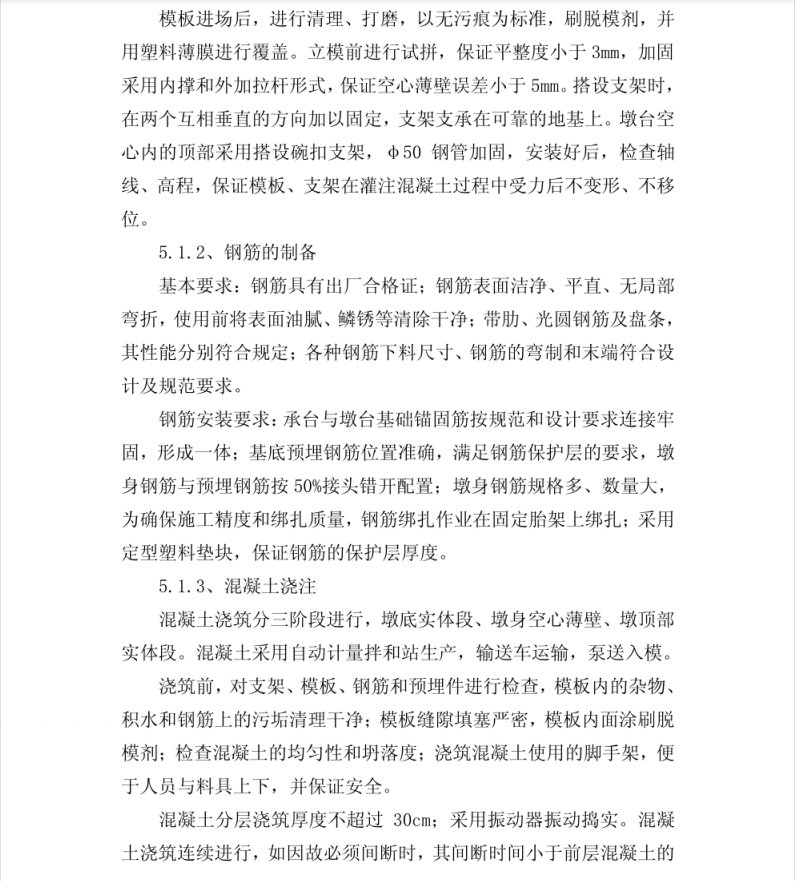 模板进场后，进行清理、打磨，以无污痕为标准，刷脱模剂，并用塑料薄膜进行覆盖。立模前进行试拼，保证平整度小于 3mm，加固采用内撑和外加拉杆形式，保证空心薄壁误差小于 5mm。搭设支架时，在两个互相垂直的方向加以固定，支架支承在可靠的地基上。墩台空心内的顶部采用搭设碗扣支架，φ50 钢管加固，安装好后，检查轴线、高程，保证模板、支架在灌注混凝土过程中受力后不变形、不移位。

5.1.2、钢筋的制备

基本要求：钢筋具有出厂合格证；钢筋表面洁净、平直、无局部弯折，使用前将表面油腻、鳞锈等清除干净；带肋、光圆钢筋及盘条，其性能分别符合规定；各种钢筋下料尺寸、钢筋的弯制和末端符合设计及规范要求。

钢筋安装要求：承台与墩台基础锚固筋按规范和设计要求连接牢固，形成一体；基底预埋钢筋位置准确，满足钢筋保护层的要求，墩身钢筋与预埋钢筋按 50%接头错开配置；墩身钢筋规格多、数量大，为确保施工精度和绑扎质量，钢筋绑扎作业在固定胎架上绑扎；采用定型塑料垫块，保证钢筋的保护层厚度。

5.1.3、混凝土浇注

混凝土浇筑分三阶段进行，墩底实体段、墩身空心薄壁、墩顶部实体段。混凝土采用自动计量拌和站生产，输送车运输，泵送入模。

浇筑前，对支架、模板、钢筋和预埋件进行检查，模板内的杂物、积水和钢筋上的污垢清理干净；模板缝隙填塞严密，模板内面涂刷脱模剂；检查混凝土的均匀性和坍落度；浇筑混凝土使用的脚手架，便于人员与料具上下，并保证安全。

混凝土分层浇筑厚度不超过 30cm；采用振动器振动捣实。混凝土浇筑连续进行，如因故必须间断时，其间断时间小于前层混凝土的